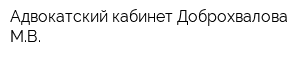 Адвокатский кабинет Доброхвалова М.В.